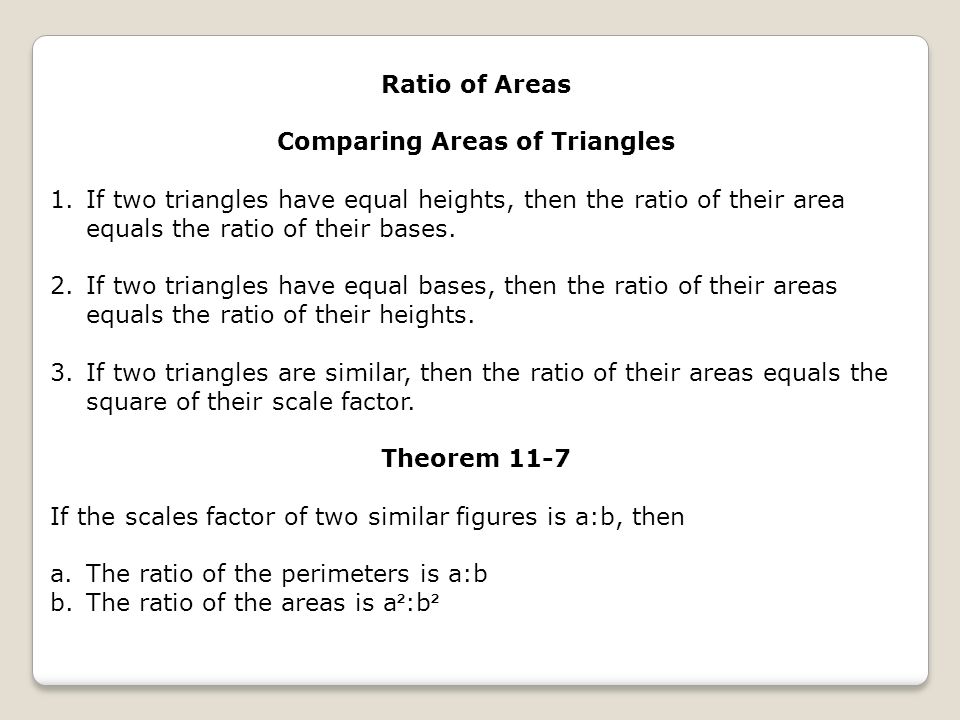 Ratio of Areas

Comparing Areas of Triangles

1. If two triangles have equal heights, then the ratio of their area equals the ratio of their bases.

2. If two triangles have equal bases, then the ratio of their areas equals the ratio of their heights.

3. If two triangles are similar, then the ratio of their areas equals the square of their scale factor.

Theorem 11-7

If the scales factor of two similar figures is a:b, then

a. The ratio of the perimeters is a:b
b. The ratio of the areas is $a^2:b^2$